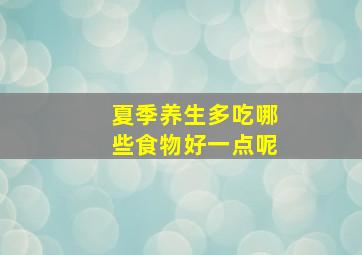 夏季养生多吃哪些食物好一点呢